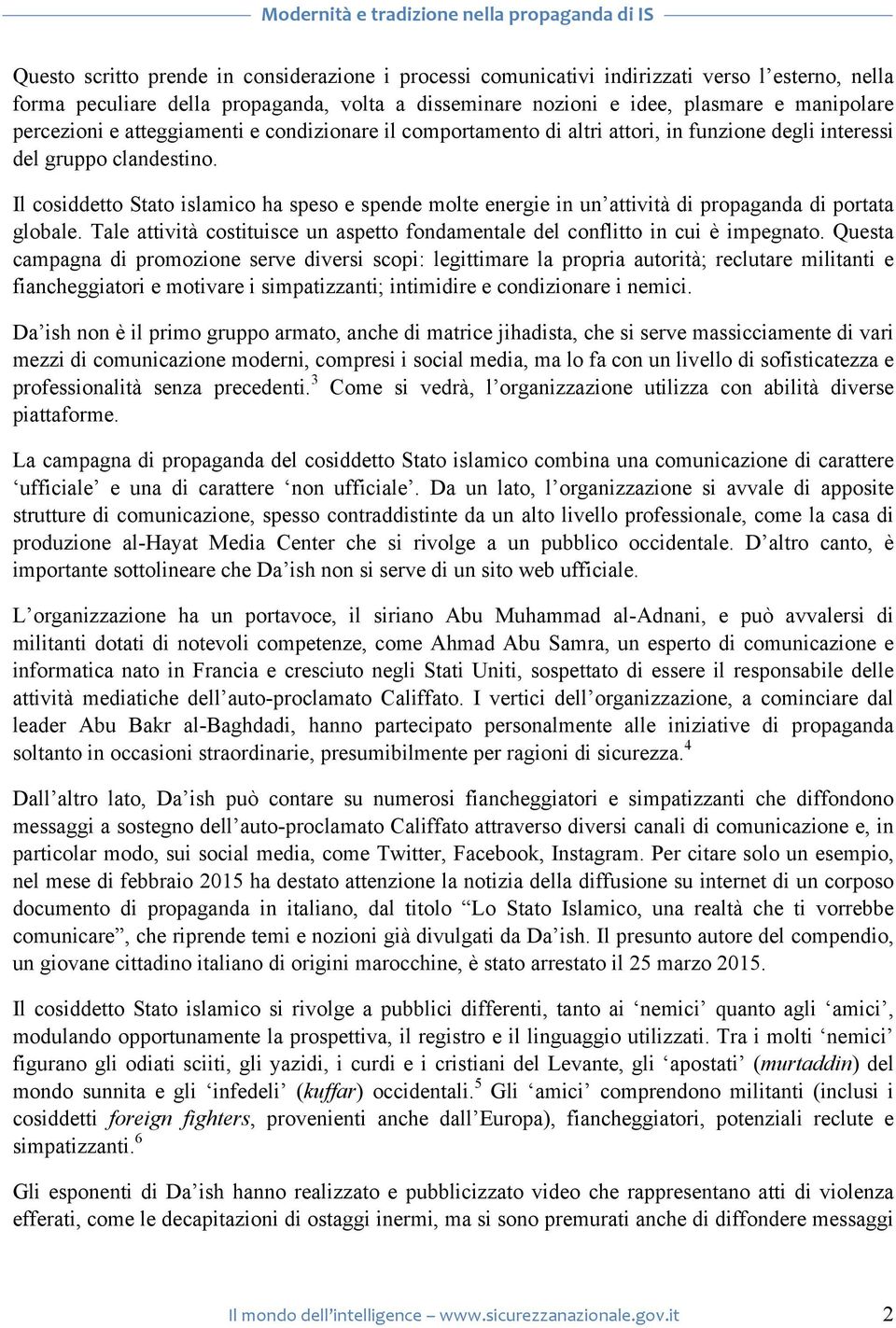 Modernità e tradizione nella propaganda di IS

Questo scritto prende in considerazione i processi comunicativi indirizzati verso l'esterno, nella forma peculiare della propaganda, volta a disseminare nozioni e idee, plasmare e manipolare percezioni e atteggiamenti e condizionare il comportamento di altri attori, in funzione degli interessi del gruppo clandestino.

Il cosiddetto Stato islamico ha speso e spende molte energie in un'attività di propaganda di portata globale. Tale attività costituisce un aspetto fondamentale del conflitto in cui è impegnato. Questa campagna di promozione serve diversi scopi: legittimare la propria autorità; reclutare militanti e fiancheggiatori e motivare i simpatizzanti; intimidire e condizionare i nemici.

Da'ish non è il primo gruppo armato, anche di matrice jihadista, che si serve massicciamente di vari mezzi di comunicazione moderni, compresi i social media, ma lo fa con un livello di sofisticatezza e professionalità senza precedenti.$^3$ Come si vedrà, l'organizzazione utilizza con abilità diverse piattaforme.

La campagna di propaganda del cosiddetto Stato islamico combina una comunicazione di carattere 'ufficiale' e una di carattere 'non ufficiale'. Da un lato, l'organizzazione si avvale di apposite strutture di comunicazione, spesso contraddistinte da un alto livello professionale, come la casa di produzione al-Hayat Media Center che si rivolge a un pubblico occidentale. D'altro canto, è importante sottolineare che Da'ish non si serve di un sito web ufficiale.

L'organizzazione ha un portavoce, il siriano Abu Muhammad al-Adnani, e può avvalersi di militanti dotati di notevoli competenze, come Ahmad Abu Samra, un esperto di comunicazione e informatica nato in Francia e cresciuto negli Stati Uniti, sospettato di essere il responsabile delle attività mediatiche dell'auto-proclamato Califfato. I vertici dell'organizzazione, a cominciare dal leader Abu Bakr al-Baghdadi, hanno partecipato personalmente alle iniziative di propaganda soltanto in occasioni straordinarie, presumibilmente per ragioni di sicurezza.$^4$

Dall'altro lato, Da'ish può contare su numerosi fiancheggiatori e simpatizzanti che diffondono messaggi a sostegno dell'auto-proclamato Califfato attraverso diversi canali di comunicazione e, in particolar modo, sui social media, come Twitter, Facebook, Instagram. Per citare solo un esempio, nel mese di febbraio 2015 ha destato attenzione la notizia della diffusione su internet di un corposo documento di propaganda in italiano, dal titolo "Lo Stato Islamico, una realtà che ti vorrebbe comunicare", che riprende temi e nozioni già divulgati da Da'ish. Il presunto autore del compendio, un giovane cittadino italiano di origini marocchine, è stato arrestato il 25 marzo 2015.

Il cosiddetto Stato islamico si rivolge a pubblici differenti, tanto ai 'nemici' quanto agli 'amici', modulando opportunamente la prospettiva, il registro e il linguaggio utilizzati. Tra i molti 'nemici' figurano gli odiati sciiti, gli yazidi, i curdi e i cristiani del Levante, gli 'apostati' (murtaddin) del mondo sunnita e gli 'infedeli' (kuffar) occidentali.$^5$ Gli 'amici' comprendono militanti (inclusi i cosiddetti foreign fighters, provenienti anche dall'Europa), fiancheggiatori, potenziali reclute e simpatizzanti.$^6$

Gli esponenti di Da'ish hanno realizzato e pubblicizzato video che rappresentano atti di violenza efferati, come le decapitazioni di ostaggi inermi, ma si sono premurati anche di diffondere messaggi

Il mondo dell'intelligence – www.sicurezzanazionale.gov.it 2